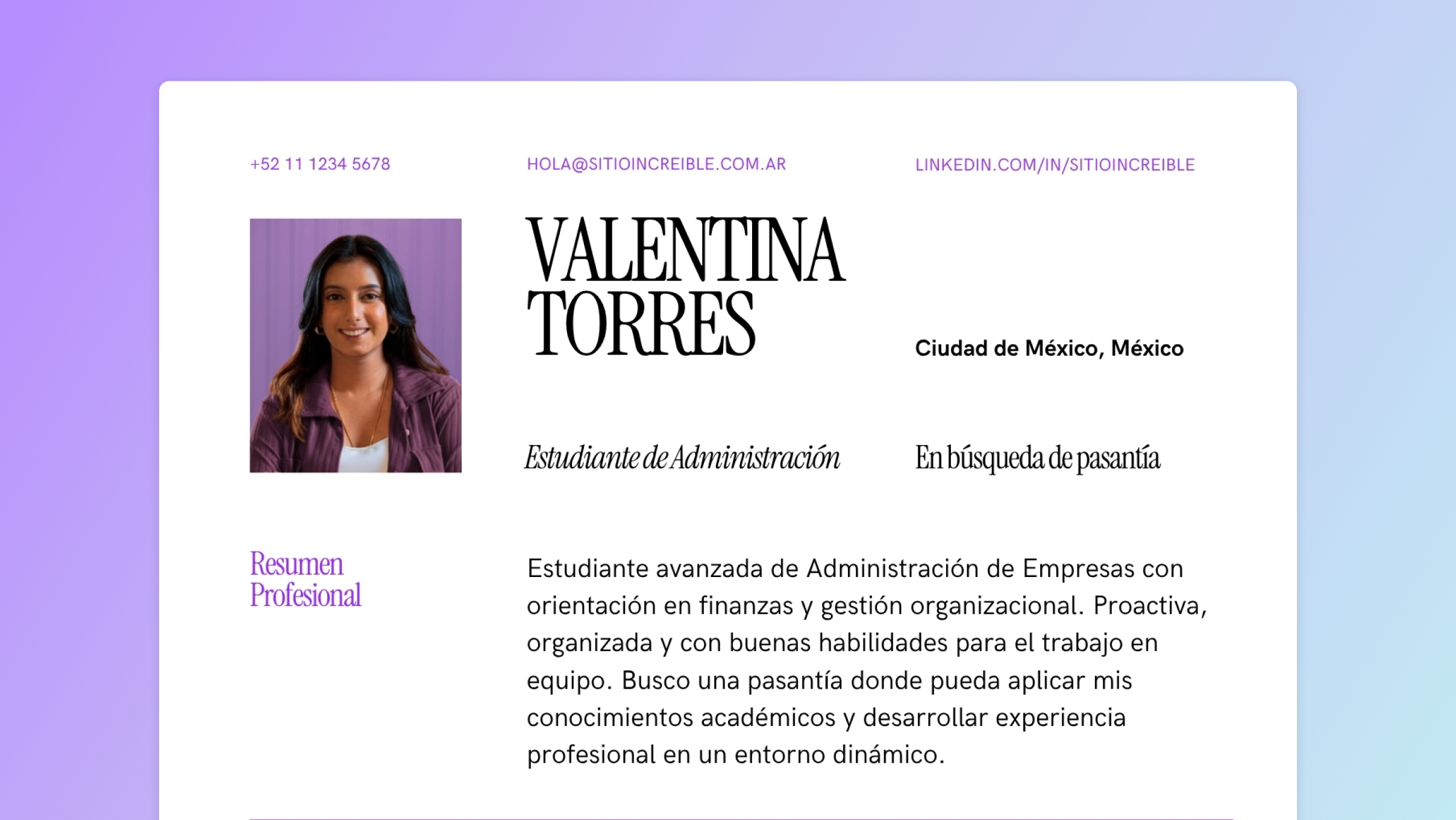 +52 11 1234 5678

HOLA@SITIOINCREIBLE.COM.AR

LINKEDIN.COM/IN/SITIOINCREIBLE

VALENTINA
TORRES

Ciudad de México, México

Estudiante de Administración

En búsqueda de pasantía

Resumen
Profesional

Estudiante avanzada de Administración de Empresas con orientación en finanzas y gestión organizacional. Proactiva, organizada y con buenas habilidades para el trabajo en equipo. Busco una pasantía donde pueda aplicar mis conocimientos académicos y desarrollar experiencia profesional en un entorno dinámico.